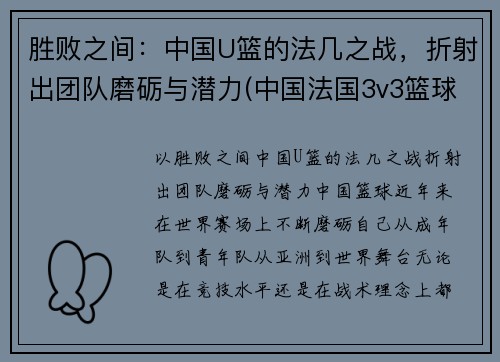 胜败之间：中国U篮的法几之战，折射出团队磨砺与潜力(中国法国3v3篮球

以胜败之间中国U篮的法几之战折射出团队磨砺与潜力中国篮球近年来在世界赛场上不断磨砺自己从成年队到青年队从亚洲到世界舞台无论是在竞技水平还是在战术理念上都